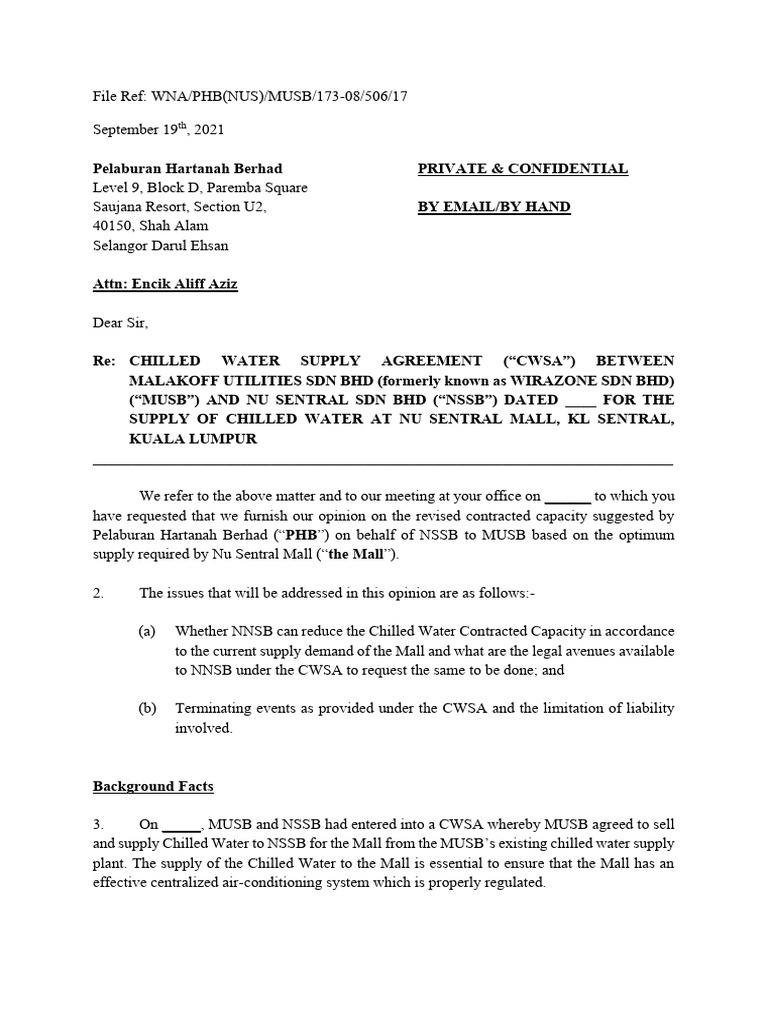 File Ref: WNA/PHB(NUS)/MUSB/173-08/506/17

September 19$^{th}$, 2021

Pelaburan Hartanah Berhad
Level 9, Block D, Paremba Square
Saujana Resort, Section U2,
40150, Shah Alam
Selangor Darul Ehsan

PRIVATE & CONFIDENTIAL

BY EMAIL/BY HAND

Attn: Encik Aliff Aziz

Dear Sir,

Re: CHILLED WATER SUPPLY AGREEMENT ("CWSA") BETWEEN MALAKOFF UTILITIES SDN BHD (formerly known as WIRAZONE SDN BHD) ("MUSB") AND NU SENTRAL SDN BHD ("NSSB") DATED ____ FOR THE SUPPLY OF CHILLED WATER AT NU SENTRAL MALL, KL SENTRAL, KUALA LUMPUR

We refer to the above matter and to our meeting at your office on ______ to which you have requested that we furnish our opinion on the revised contracted capacity suggested by Pelaburan Hartanah Berhad ("PHB") on behalf of NSSB to MUSB based on the optimum supply required by Nu Sentral Mall ("the Mall").

2. The issues that will be addressed in this opinion are as follows:-

(a) Whether NNSB can reduce the Chilled Water Contracted Capacity in accordance to the current supply demand of the Mall and what are the legal avenues available to NNSB under the CWSA to request the same to be done; and

(b) Terminating events as provided under the CWSA and the limitation of liability involved.

Background Facts

3. On _____, MUSB and NSSB had entered into a CWSA whereby MUSB agreed to sell and supply Chilled Water to NSSB for the Mall from the MUSB's existing chilled water supply plant. The supply of the Chilled Water to the Mall is essential to ensure that the Mall has an effective centralized air-conditioning system which is properly regulated.